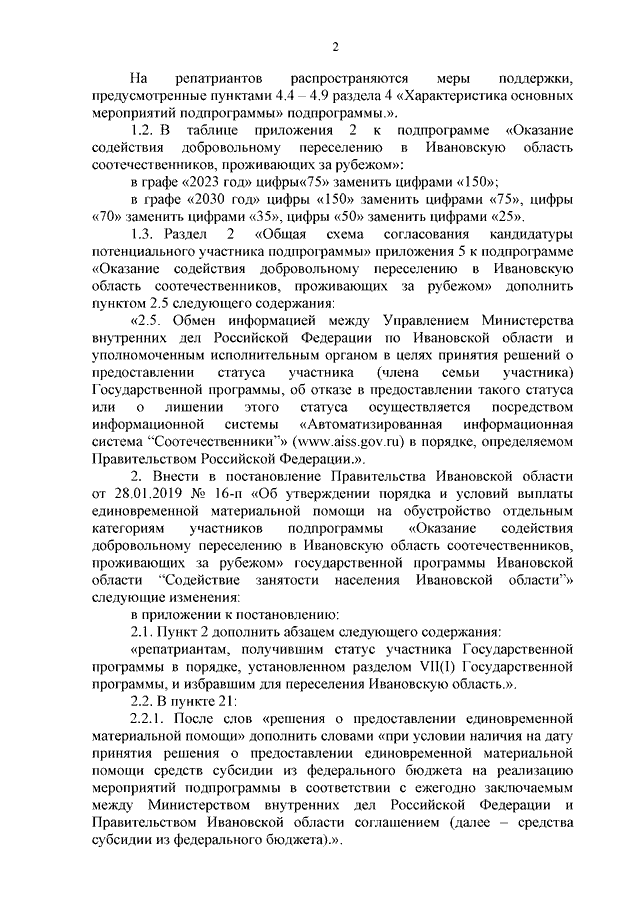 2

На репатриантов распространяются меры поддержки, предусмотренные пунктами 4.4 – 4.9 раздела 4 «Характеристика основных мероприятий подпрограммы» подпрограммы.».

1.2. В таблице приложения 2 к подпрограмме «Оказание содействия добровольному переселению в Ивановскую область соотечественников, проживающих за рубежом»:

в графе «2023 год» цифры«75» заменить цифрами «150»;

в графе «2030 год» цифры «150» заменить цифрами «75», цифры «70» заменить цифрами «35», цифры «50» заменить цифрами «25».

1.3. Раздел 2 «Общая схема согласования кандидатуры потенциального участника подпрограммы» приложения 5 к подпрограмме «Оказание содействия добровольному переселению в Ивановскую область соотечественников, проживающих за рубежом» дополнить пунктом 2.5 следующего содержания:

«2.5. Обмен информацией между Управлением Министерства внутренних дел Российской Федерации по Ивановской области и уполномоченным исполнительным органом в целях принятия решений о предоставлении статуса участника (члена семьи участника) Государственной программы, об отказе в предоставлении такого статуса или о лишении этого статуса осуществляется посредством информационной системы «Автоматизированная информационная система “Соотечественники”» (www.aiss.gov.ru) в порядке, определяемом Правительством Российской Федерации.».

2. Внести в постановление Правительства Ивановской области от 28.01.2019 № 16-п «Об утверждении порядка и условий выплаты единовременной материальной помощи на обустройство отдельным категориям участников подпрограммы «Оказание содействия добровольному переселению в Ивановскую область соотечественников, проживающих за рубежом» государственной программы Ивановской области “Содействие занятости населения Ивановской области”» следующие изменения:

в приложении к постановлению:

2.1. Пункт 2 дополнить абзацем следующего содержания:

«репатриантам, получившим статус участника Государственной программы в порядке, установленном разделом VII(I) Государственной программы, и избравшим для переселения Ивановскую область.».

2.2. В пункте 21:

2.2.1. После слов «решения о предоставлении единовременной материальной помощи» дополнить словами «при условии наличия на дату принятия решения о предоставлении единовременной материальной помощи средств субсидии из федерального бюджета на реализацию мероприятий подпрограммы в соответствии с ежегодно заключаемым между Министерством внутренних дел Российской Федерации и Правительством Ивановской области соглашением (далее – средства субсидии из федерального бюджета).».